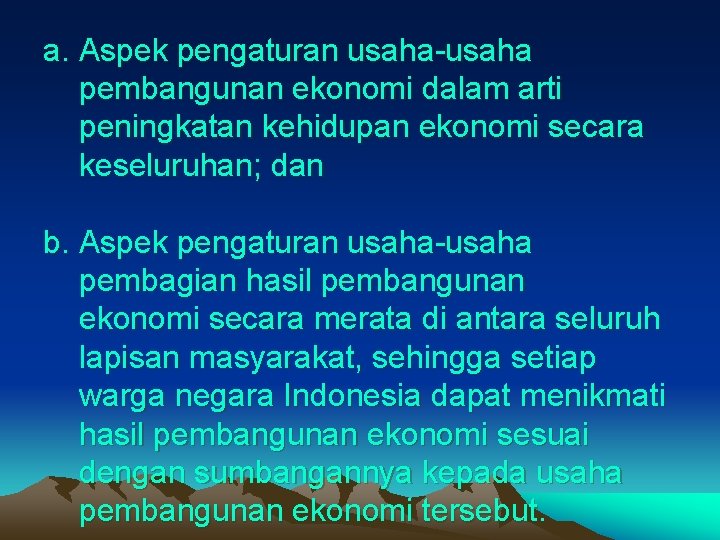 a. Aspek pengaturan usaha-usaha pembangunan ekonomi dalam arti peningkatan kehidupan ekonomi secara keseluruhan; dan

b. Aspek pengaturan usaha-usaha pembagian hasil pembangunan ekonomi secara merata di antara seluruh lapisan masyarakat, sehingga setiap warga negara Indonesia dapat menikmati hasil pembangunan ekonomi sesuai dengan sumbangannya kepada usaha pembangunan ekonomi tersebut.